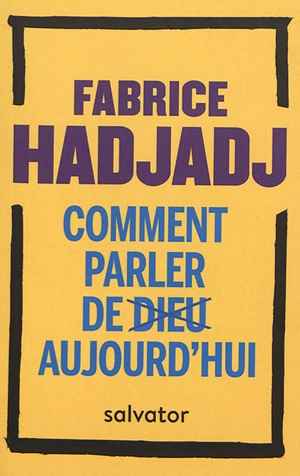 FABRICE
HADJADJ

COMMENT
PARLER
DE DIEU
AUJOURD'HUI

salvator